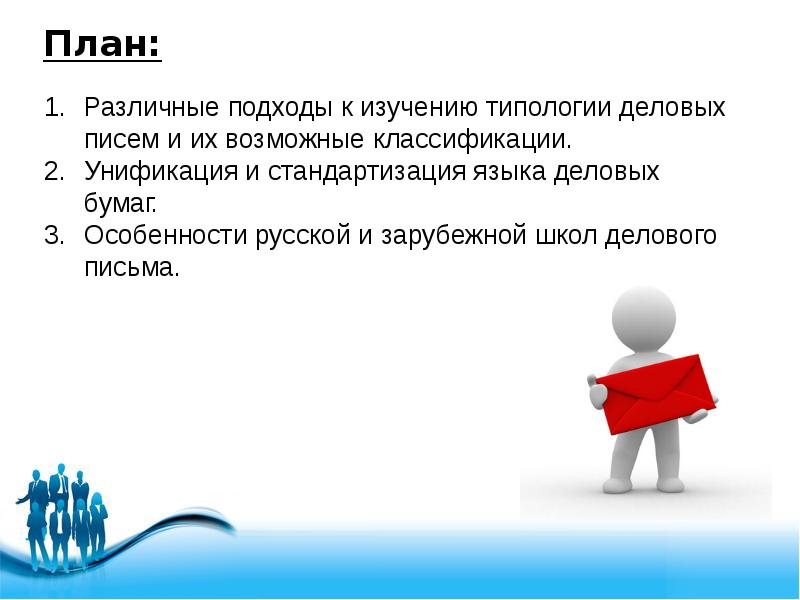 План:

1. Различные подходы к изучению типологии деловых писем и их возможные классификации.
2. Унификация и стандартизация языка деловых бумаг.
3. Особенности русской и зарубежной школ делового письма.